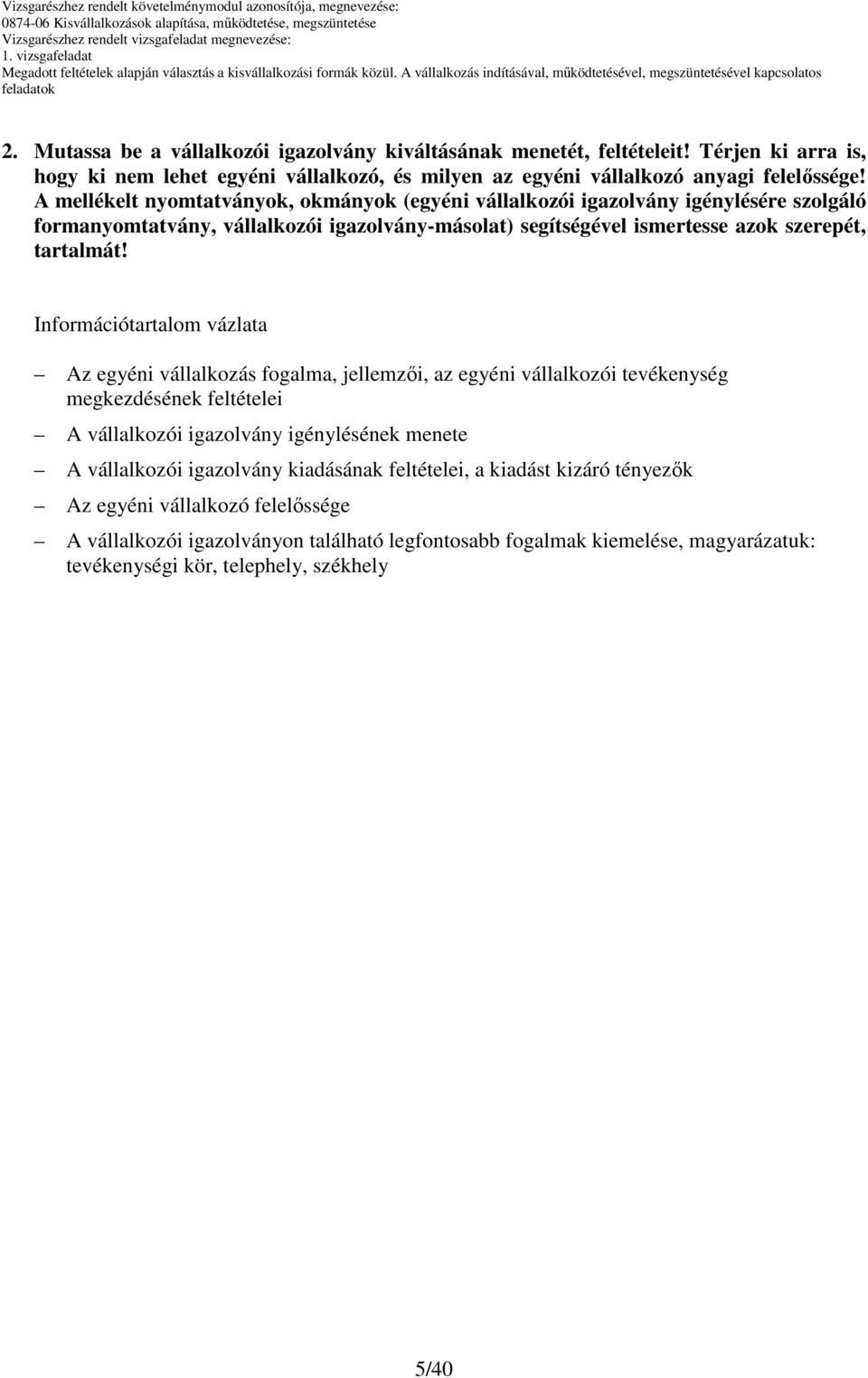 Vizsgarészhez rendelt követelménymodul azonosítója, megnevezése:
0874-06 Kisvállalkozások alapítása, működtetése, megszüntetése
Vizsgarészhez rendelt vizsgafeladat megnevezése:
1. vizsgafeladat
Megadott feltételek alapján választás a kisvállalkozási formák közül. A vállalkozás indításával, működtetésével, megszüntetésével kapcsolatos feladatok

2. Mutassa be a vállalkozói igazolvány kiváltásának menetét, feltételeit! Térjen ki arra is, hogy ki nem lehet egyéni vállalkozó, és milyen az egyéni vállalkozó anyagi felelőssége! A mellékelt nyomtatványok, okmányok (egyéni vállalkozói igazolvány igénylésére szolgáló formanyomtatvány, vállalkozói igazolvány-másolat) segítségével ismertesse azok szerepét, tartalmát!

Információtartalom vázlata

– Az egyéni vállalkozás fogalma, jellemzői, az egyéni vállalkozói tevékenység megkezdésének feltételei
– A vállalkozói igazolvány igénylésének menete
– A vállalkozói igazolvány kiadásának feltételei, a kiadást kizáró tényezők
– Az egyéni vállalkozó felelőssége
– A vállalkozói igazolványon található legfontosabb fogalmak kiemelése, magyarázatuk: tevékenységi kör, telephely, székhely

5/40